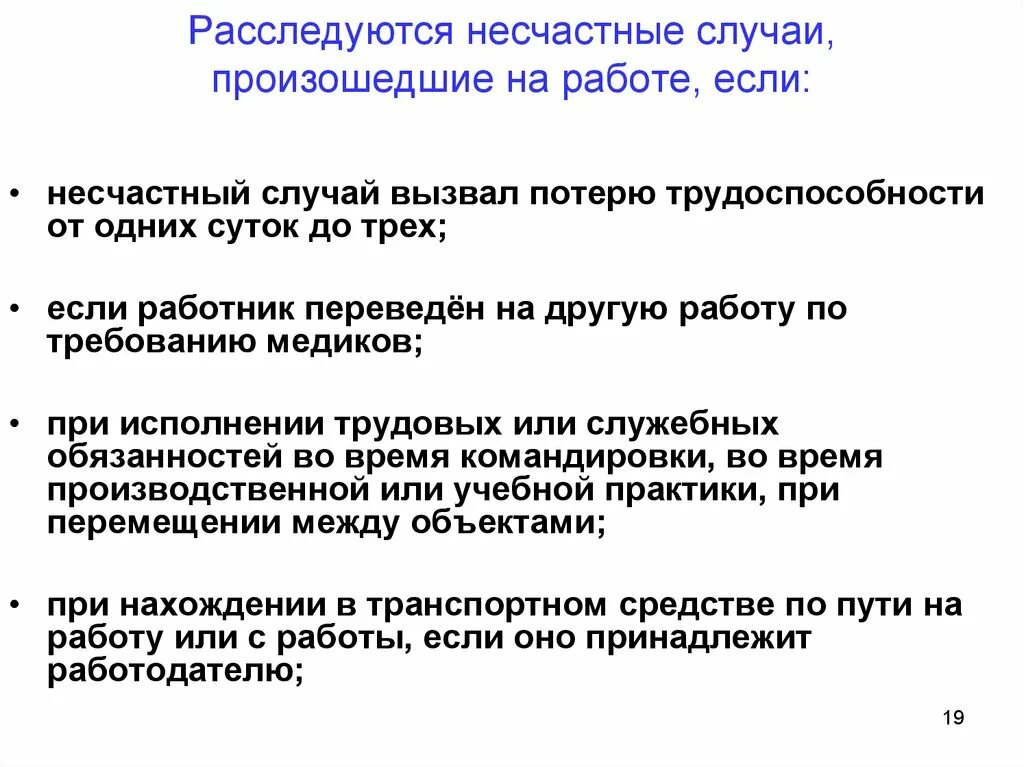 Расследуются несчастные случаи, произошедшие на работе, если:

• несчастный случай вызвал потерю трудоспособности от одних суток до трех;

• если работник переведён на другую работу по требованию медиков;

• при исполнении трудовых или служебных обязанностей во время командировки, во время производственной или учебной практики, при перемещении между объектами;

• при нахождении в транспортном средстве по пути на работу или с работы, если оно принадлежит работодателю;

19